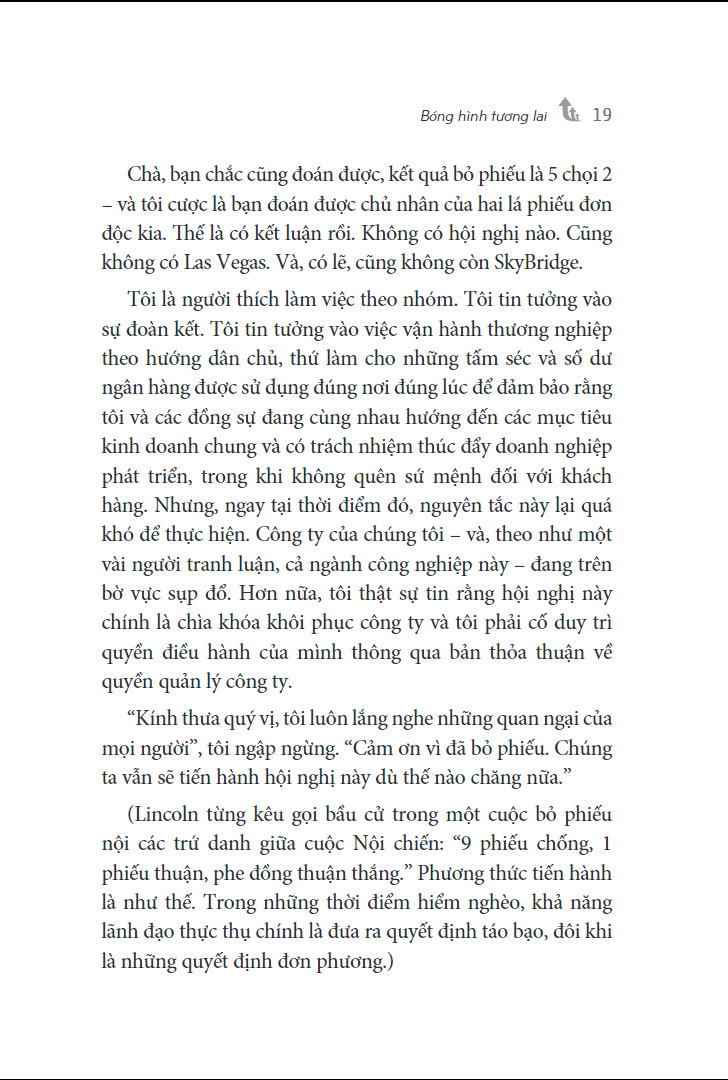 Bóng hình tương lai 19

Chà, bạn chắc cũng đoán được, kết quả bỏ phiếu là 5 chọi 2 – và tôi cược là bạn đoán được chủ nhân của hai lá phiếu đơn độc kia. Thế là có kết luận rồi. Không có hội nghị nào. Cũng không có Las Vegas. Và, có lẽ, cũng không còn SkyBridge.

Tôi là người thích làm việc theo nhóm. Tôi tin tưởng vào sự đoàn kết. Tôi tin tưởng vào việc vận hành thương nghiệp theo hướng dân chủ, thứ làm cho những tấm séc và số dư ngân hàng được sử dụng đúng nơi đúng lúc để đảm bảo rằng tôi và các đồng sự đang cùng nhau hướng đến các mục tiêu kinh doanh chung và có trách nhiệm thúc đẩy doanh nghiệp phát triển, trong khi không quên sứ mệnh đối với khách hàng. Nhưng, ngay tại thời điểm đó, nguyên tắc này lại quá khó để thực hiện. Công ty của chúng tôi – và, theo như một vài người tranh luận, cả ngành công nghiệp này – đang trên bờ vực sụp đổ. Hơn nữa, tôi thật sự tin rằng hội nghị này chính là chìa khóa khôi phục công ty và tôi phải cố duy trì quyền điều hành của mình thông qua bản thỏa thuận về quyền quản lý công ty.

“Kính thưa quý vị, tôi luôn lắng nghe những quan ngại của mọi người”, tôi ngập ngừng. “Cảm ơn vì đã bỏ phiếu. Chúng ta vẫn sẽ tiến hành hội nghị này dù thế nào chăng nữa.”

(Lincoln từng kêu gọi bầu cử trong một cuộc bỏ phiếu nội các trứ danh giữa cuộc Nội chiến: “9 phiếu chống, 1 phiếu thuận, phe đồng thuận thắng.” Phương thức tiến hành là như thế. Trong những thời điểm hiểm nghèo, khả năng lãnh đạo thực thụ chính là đưa ra quyết định táo bạo, đôi khi là những quyết định đơn phương.)